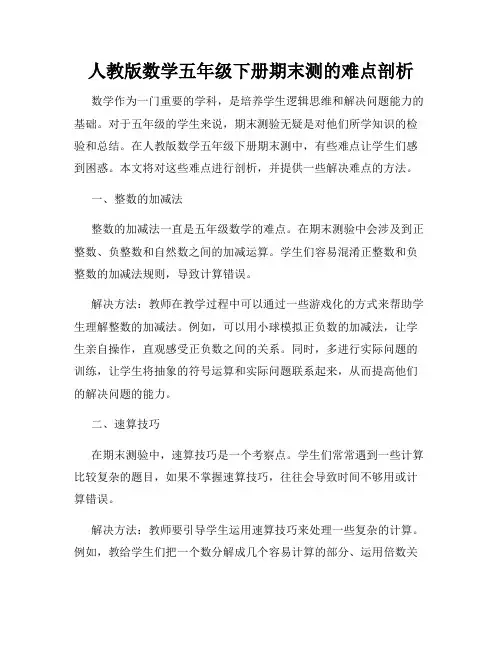 人教版数学五年级下册期末测的难点剖析

数学作为一门重要的学科，是培养学生逻辑思维和解决问题能力的基础。对于五年级的学生来说，期末测验无疑是对他们所学知识的检验和总结。在人教版数学五年级下册期末测中，有些难点让学生们感到困惑。本文将对这些难点进行剖析，并提供一些解决难点的方法。

一、整数的加减法

整数的加减法一直是五年级数学的难点。在期末测验中会涉及到正整数、负整数和自然数之间的加减运算。学生们容易混淆正整数和负整数的加减法规则，导致计算错误。

解决方法：教师在教学过程中可以通过一些游戏化的方式来帮助学生理解整数的加减法。例如，可以用小球模拟正负数的加减法，让学生亲自操作，直观感受正负数之间的关系。同时，多进行实际问题的训练，让学生将抽象的符号运算和实际问题联系起来，从而提高他们的解决问题的能力。

二、速算技巧

在期末测验中，速算技巧是一个考察点。学生们常常遇到一些计算比较复杂的题目，如果不掌握速算技巧，往往会导致时间不够用或计算错误。

解决方法：教师要引导学生运用速算技巧来处理一些复杂的计算。例如，教给学生们把一个数分解成几个容易计算的部分、运用倍数关